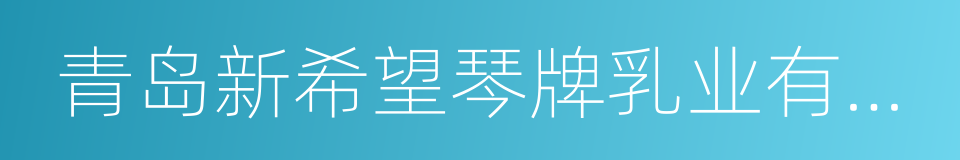 青岛新希望琴牌乳业有...